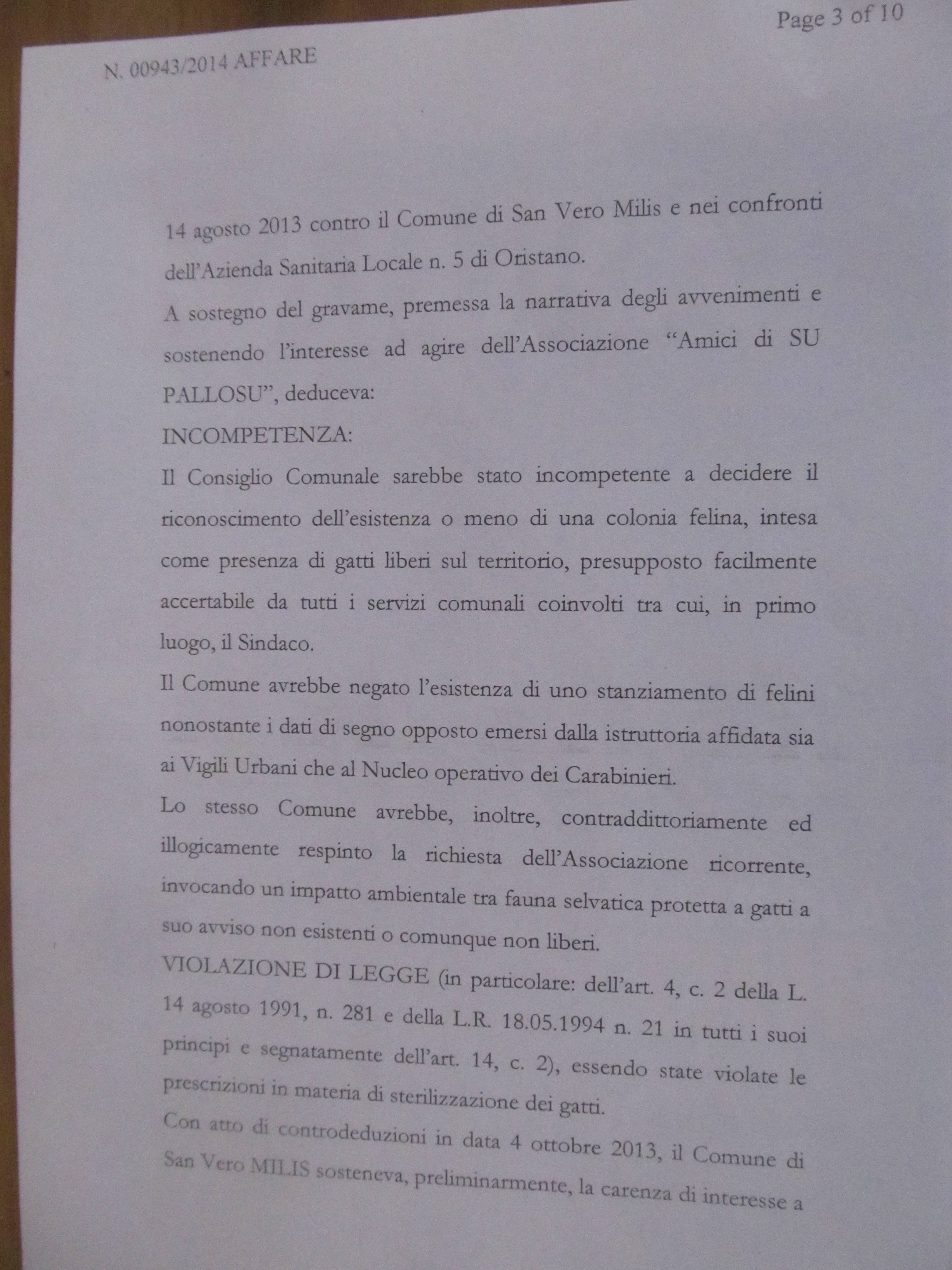 Page 3 of 10

N. 00943/2014 AFFARE

14 agosto 2013 contro il Comune di San Vero Milis e nei confronti dell'Azienda Sanitaria Locale n. 5 di Oristano.

A sostegno del gravame, premessa la narrativa degli avvenimenti e sostenendo l'interesse ad agire dell'Associazione "Amici di SU PALLOSU", deduceva:

INCOMPETENZA:

Il Consiglio Comunale sarebbe stato incompetente a decidere il riconoscimento dell'esistenza o meno di una colonia felina, intesa come presenza di gatti liberi sul territorio, presupposto facilmente accertabile da tutti i servizi comunali coinvolti tra cui, in primo luogo, il Sindaco.

Il Comune avrebbe negato l'esistenza di uno stanziamento di felini nonostante i dati di segno opposto emersi dalla istruttoria affidata sia ai Vigili Urbani che al Nucleo operativo dei Carabinieri.

Lo stesso Comune avrebbe, inoltre, contraddittoriamente ed illogicamente respinto la richiesta dell'Associazione ricorrente, invocando un impatto ambientale tra fauna selvatica protetta a gatti a suo avviso non esistenti o comunque non liberi.

VIOLAZIONE DI LEGGE (in particolare: dell'art. 4, c. 2 della L. 14 agosto 1991, n. 281 e della L.R. 18.05.1994 n. 21 in tutti i suoi principi e segnatamente dell'art. 14, c. 2), essendo state violate le prescrizioni in materia di sterilizzazione dei gatti.

Con atto di controdeduzioni in data 4 ottobre 2013, il Comune di San Vero MILIS sosteneva, preliminarmente, la carenza di interesse a